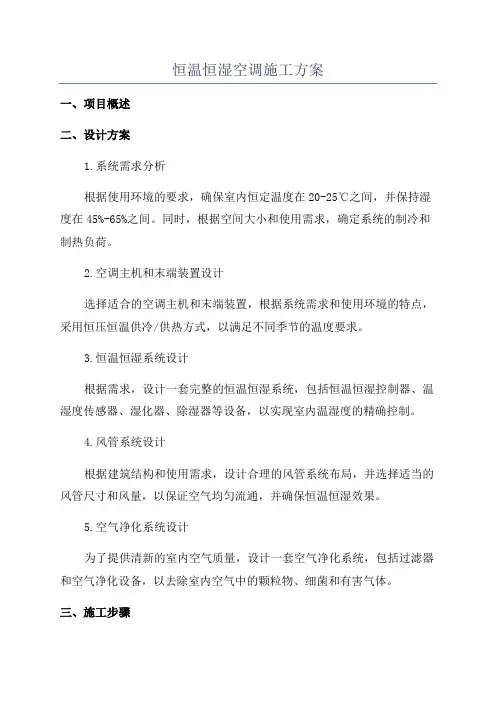 恒温恒湿空调施工方案

一、项目概述

二、设计方案

1.系统需求分析

根据使用环境的要求，确保室内恒定温度在20-25℃之间，并保持湿度在45%-65%之间。同时，根据空间大小和使用需求，确定系统的制冷和制热负荷。

2.空调主机和末端装置设计

选择适合的空调主机和末端装置，根据系统需求和使用环境的特点，采用恒压恒温供冷/供热方式，以满足不同季节的温度要求。

3.恒温恒湿系统设计

根据需求，设计一套完整的恒温恒湿系统，包括恒温恒湿控制器、温湿度传感器、湿化器、除湿器等设备，以实现室内温湿度的精确控制。

4.风管系统设计

根据建筑结构和使用需求，设计合理的风管系统布局，并选择适当的风管尺寸和风量，以保证空气均匀流通，并确保恒温恒湿效果。

5.空气净化系统设计

为了提供清新的室内空气质量，设计一套空气净化系统，包括过滤器和空气净化设备，以去除室内空气中的颗粒物、细菌和有害气体。

三、施工步骤